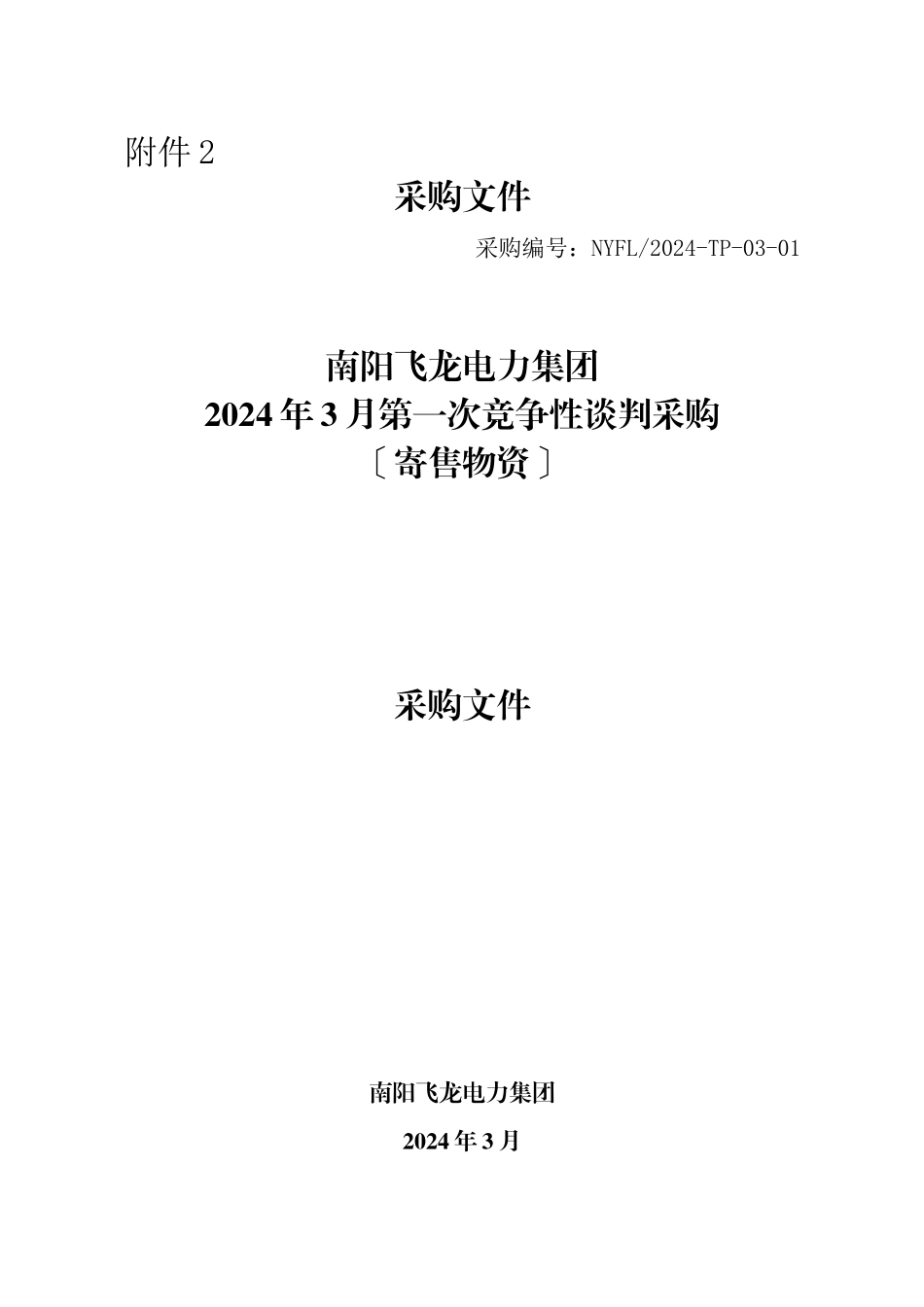 附件 2

采购文件

采购编号：NYFL/2024-TP-03-01

南阳飞龙电力集团
2024 年 3 月第一次竞争性谈判采购
〔寄售物资〕

采购文件

南阳飞龙电力集团

2024 年 3 月